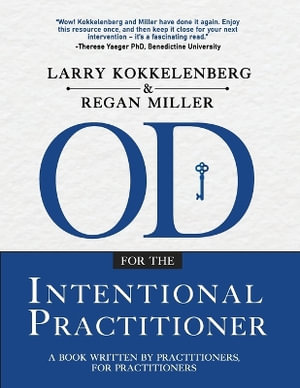 "Wow! Kokkelenberg and Miller have done it again. Enjoy this resource once, and then keep it close for your next intervention – it's a fascinating read."
-Therese Yaeger PhD, Benedictine University

LARRY KOKKELENBERG
&
REGAN MILLER

OD

FOR THE
INTENTIONAL PRACTITIONER

A BOOK WRITTEN BY PRACTITIONERS, FOR PRACTITIONERS